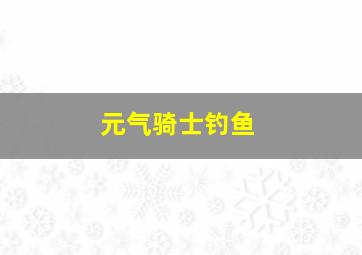 元气骑士钓鱼